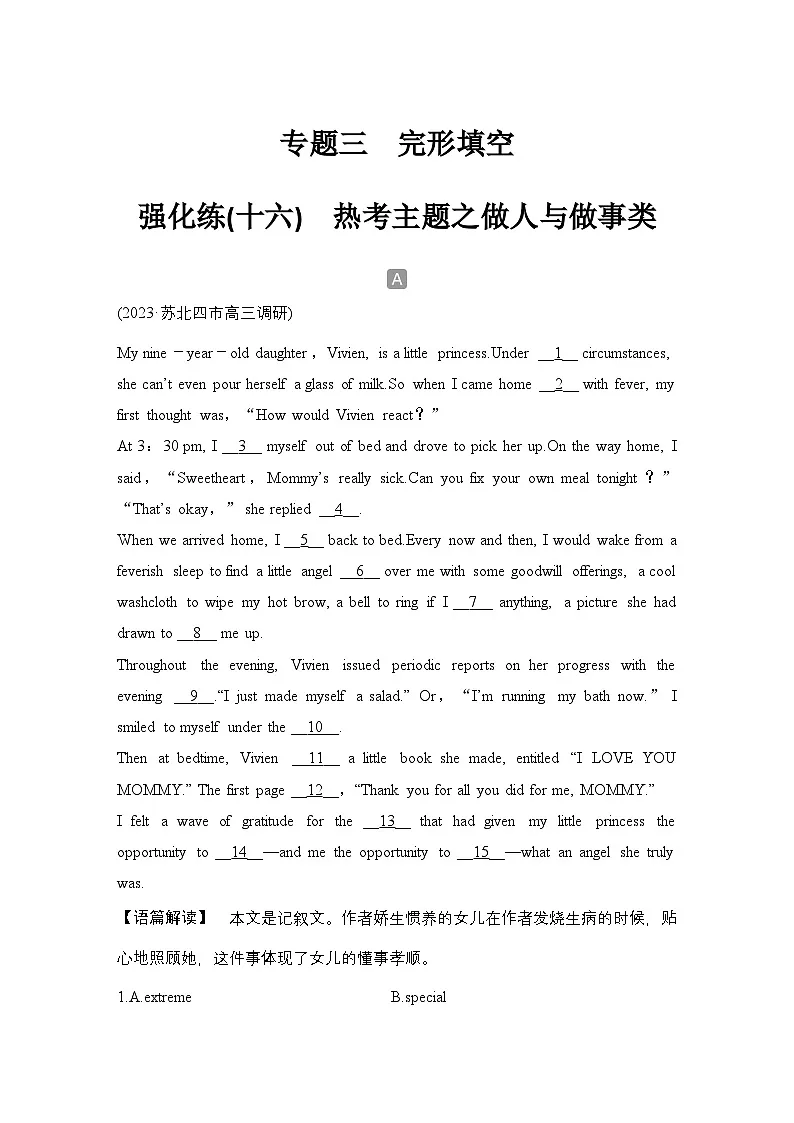 专题三　完形填空

强化练(十六)　热考主题之做人与做事类

A

(2023·苏北四市高三调研)

My nine－year－old daughter，Vivien, is a little princess.Under __1__ circumstances, she can't even pour herself a glass of milk.So when I came home __2__ with fever, my first thought was，“How would Vivien react？”

At 3：30 pm, I __3__ myself out of bed and drove to pick her up.On the way home, I said，“Sweetheart，Mommy's really sick.Can you fix your own meal tonight？”

“That's okay，” she replied __4__.

When we arrived home, I __5__ back to bed.Every now and then, I would wake from a feverish sleep to find a little angel __6__ over me with some goodwill offerings, a cool washcloth to wipe my hot brow, a bell to ring if I __7__ anything, a picture she had drawn to __8__ me up.

Throughout the evening, Vivien issued periodic reports on her progress with the evening __9__.“I just made myself a salad.” Or，“I'm running my bath now.” I smiled to myself under the __10__.

Then at bedtime, Vivien __11__ a little book she made, entitled “I LOVE YOU MOMMY.” The first page __12__，“Thank you for all you did for me, MOMMY.”

I felt a wave of gratitude for the __13__ that had given my little princess the opportunity to __14__—and me the opportunity to __15__—what an angel she truly was.

【语篇解读】　本文是记叙文。作者娇生惯养的女儿在作者发烧生病的时候，贴心地照顾她，这件事体现了女儿的懂事孝顺。

1.A.extreme　　B.special